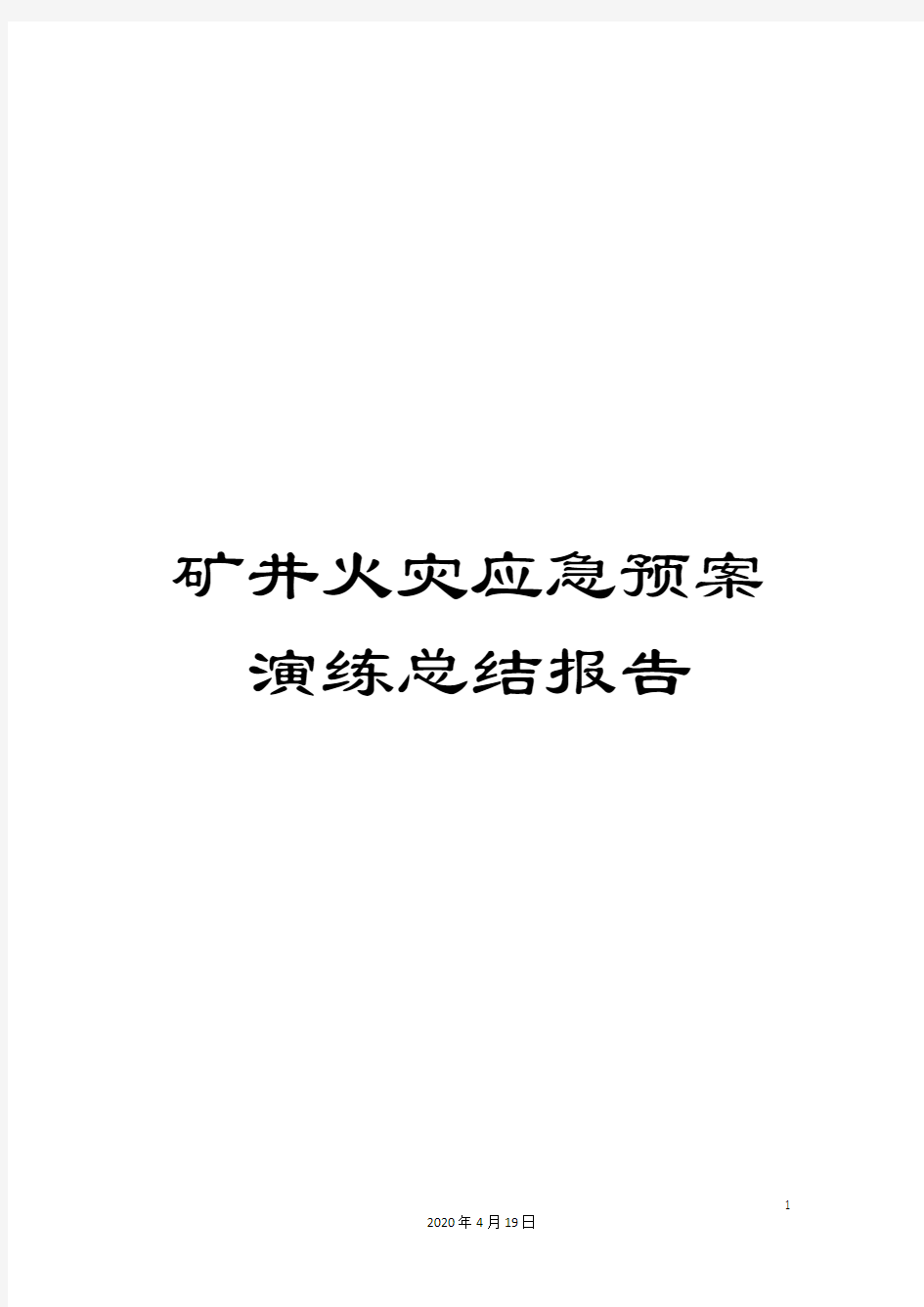 矿井火灾应急预案演练总结报告

1

2020年4月19日